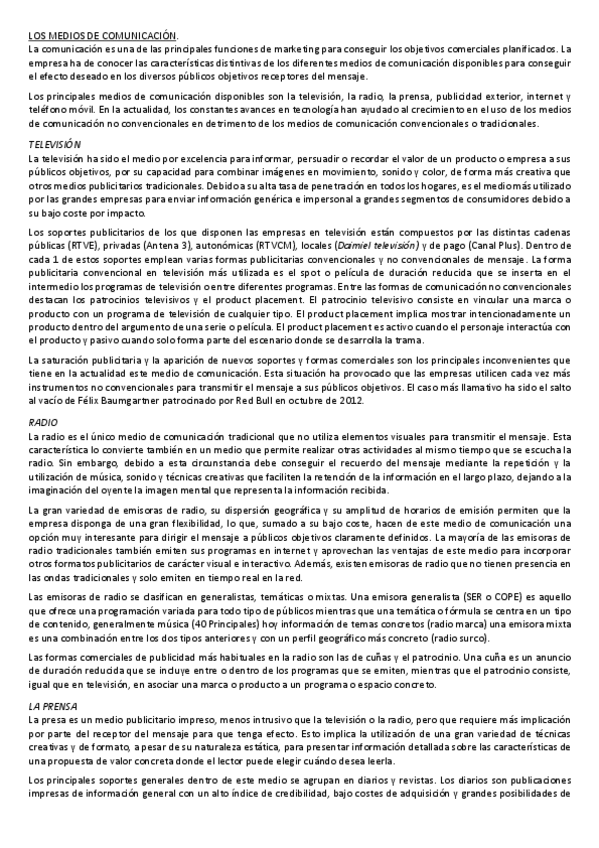 LOS MEDIOS DE COMUNICACIÓN.
La comunicación es una de las principales funciones de marketing para conseguir los objetivos comerciales planificados. La empresa ha de conocer las características distintivas de los diferentes medios de comunicación disponibles para conseguir el efecto deseado en los diversos públicos objetivos receptores del mensaje.

Los principales medios de comunicación disponibles son la televisión, la radio, la prensa, publicidad exterior, internet y teléfono móvil. En la actualidad, los constantes avances en tecnología han ayudado al crecimiento en el uso de los medios de comunicación no convencionales en detrimento de los medios de comunicación convencionales o tradicionales.

TELEVISIÓN
La televisión ha sido el medio por excelencia para informar, persuadir o recordar el valor de un producto o empresa a sus públicos objetivos, por su capacidad para combinar imágenes en movimiento, sonido y color, de forma más creativa que otros medios publicitarios tradicionales. Debido a su alta tasa de penetración en todos los hogares, es el medio más utilizado por las grandes empresas para enviar información genérica e impersonal a grandes segmentos de consumidores debido a su bajo coste por impacto.

Los soportes publicitarios de los que disponen las empresas en televisión están compuestos por las distintas cadenas públicas (RTVE), privadas (Antena 3), autonómicas (RTVCM), locales (Daimiel televisión) y de pago (Canal Plus). Dentro de cada 1 de estos soportes emplean varias formas publicitarias convencionales y no convencionales de mensaje. La forma publicitaria convencional en televisión más utilizada es el spot o película de duración reducida que se inserta en el intermedio los programas de televisión o entre diferentes programas. Entre las formas de comunicación no convencionales destacan los patrocinios televisivos y el product placement. El patrocinio televisivo consiste en vincular una marca o producto con un programa de televisión de cualquier tipo. El product placement implica mostrar intencionadamente un producto dentro del argumento de una serie o película. El product placement es activo cuando el personaje interactúa con el producto y pasivo cuando solo forma parte del escenario donde se desarrolla la trama.

La saturación publicitaria y la aparición de nuevos soportes y formas comerciales son los principales inconvenientes que tiene en la actualidad este medio de comunicación. Esta situación ha provocado que las empresas utilicen cada vez más instrumentos no convencionales para transmitir el mensaje a sus públicos objetivos. El caso más llamativo ha sido el salto al vacío de Félix Baumgartner patrocinado por Red Bull en octubre de 2012.

RADIO
La radio es el único medio de comunicación tradicional que no utiliza elementos visuales para transmitir el mensaje. Esta característica lo convierte también en un medio que permite realizar otras actividades al mismo tiempo que se escucha la radio. Sin embargo, debido a esta circunstancia debe conseguir el recuerdo del mensaje mediante la repetición y la utilización de música, sonido y técnicas creativas que faciliten la retención de la información en el largo plazo, dejando a la imaginación del oyente la imagen mental que representa la información recibida.

La gran variedad de emisoras de radio, su dispersión geográfica y su amplitud de horarios de emisión permiten que la empresa disponga de una gran flexibilidad, lo que, sumado a su bajo coste, hacen de este medio de comunicación una opción muy interesante para dirigir el mensaje a públicos objetivos claramente definidos. La mayoría de las emisoras de radio tradicionales también emiten sus programas en internet y aprovechan las ventajas de este medio para incorporar otros formatos publicitarios de carácter visual e interactivo. Además, existen emisoras de radio que no tienen presencia en las ondas tradicionales y solo emiten en tiempo real en la red.

Las emisoras de radio se clasifican en generalistas, temáticas o mixtas. Una emisora generalista (SER o COPE) es aquello que ofrece una programación variada para todo tipo de públicos mientras que una temática o fórmula se centra en un tipo de contenido, generalmente música (40 Principales) hoy información de temas concretos (radio marca) una emisora mixta es una combinación entre los dos tipos anteriores y con un perfil geográfico más concreto (radio surco).

Las formas comerciales de publicidad más habituales en la radio son las de cuñas y el patrocinio. Una cuña es un anuncio de duración reducida que se incluye entre o dentro de los programas que se emiten, mientras que el patrocinio consiste, igual que en televisión, en asociar una marca o producto a un programa o espacio concreto.

LA PRENSA
La presa es un medio publicitario impreso, menos intrusivo que la televisión o la radio, pero que requiere más implicación por parte del receptor del mensaje para que tenga efecto. Esto implica la utilización de una gran variedad de técnicas creativas y de formato, a pesar de su naturaleza estática, para presentar información detallada sobre las características de una propuesta de valor concreta donde el lector puede elegir cuándo desea leerla.

Los principales soportes generales dentro de este medio se agrupan en diarios y revistas. Los diarios son publicaciones impresas de información general con un alto índice de credibilidad, bajo costes de adquisición y grandes posibilidades de